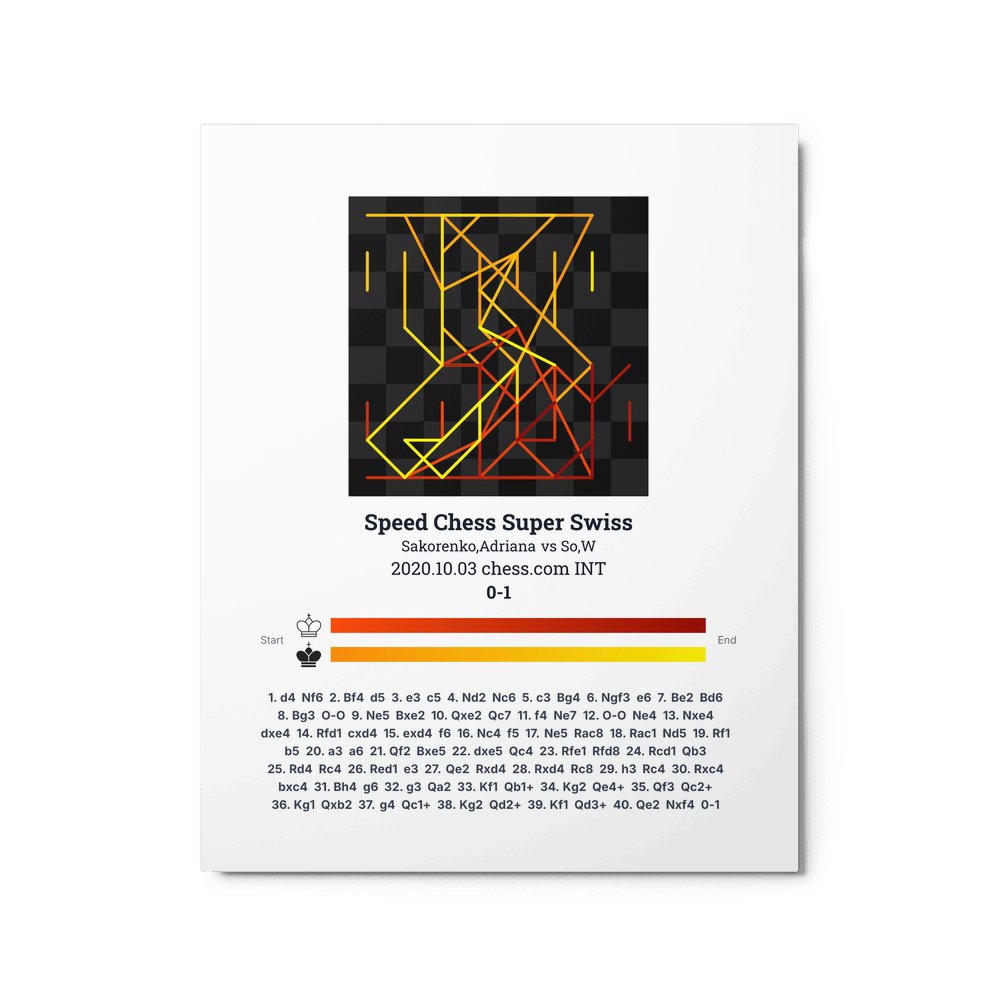 Speed Chess Super Swiss
Sakorenko,Adriana vs So,W
2020.10.03 chess.com INT
0-1

Start
End

1. d4 Nf6 2. Bf4 d5 3. e3 c5 4. Nd2 Nc6 5. c3 Bg4 6. Ngf3 e6 7. Be2 Bd6 8. Bg3 O-O 9. Ne5 Bxe2 10. Qxe2 Qc7 11. f4 Ne7 12. O-O Ne4 13. Nxe4 dxe4 14. Rfd1 cxd4 15. exd4 f6 16. Nc4 f5 17. Ne5 Rac8 18. Rac1 Nd5 19. Rf1 b5 20. a3 a6 21. Qf2 Bxe5 22. dxe5 Qc4 23. Rfe1 Rfd8 24. Rcd1 Qb3 25. Rd4 Rc4 26. Red1 e3 27. Qe2 Rxd4 28. Rxd4 Rc8 29. h3 Rc4 30. Rxc4 bxc4 31. Bh4 g6 32. g3 Qa2 33. Kf1 Qb1+ 34. Kg2 Qe4+ 35. Qf3 Qc2+ 36. Kg1 Qxb2 37. g4 Qc1+ 38. Kg2 Qd2+ 39. Kf1 Qd3+ 40. Qe2 Nxf4 0-1